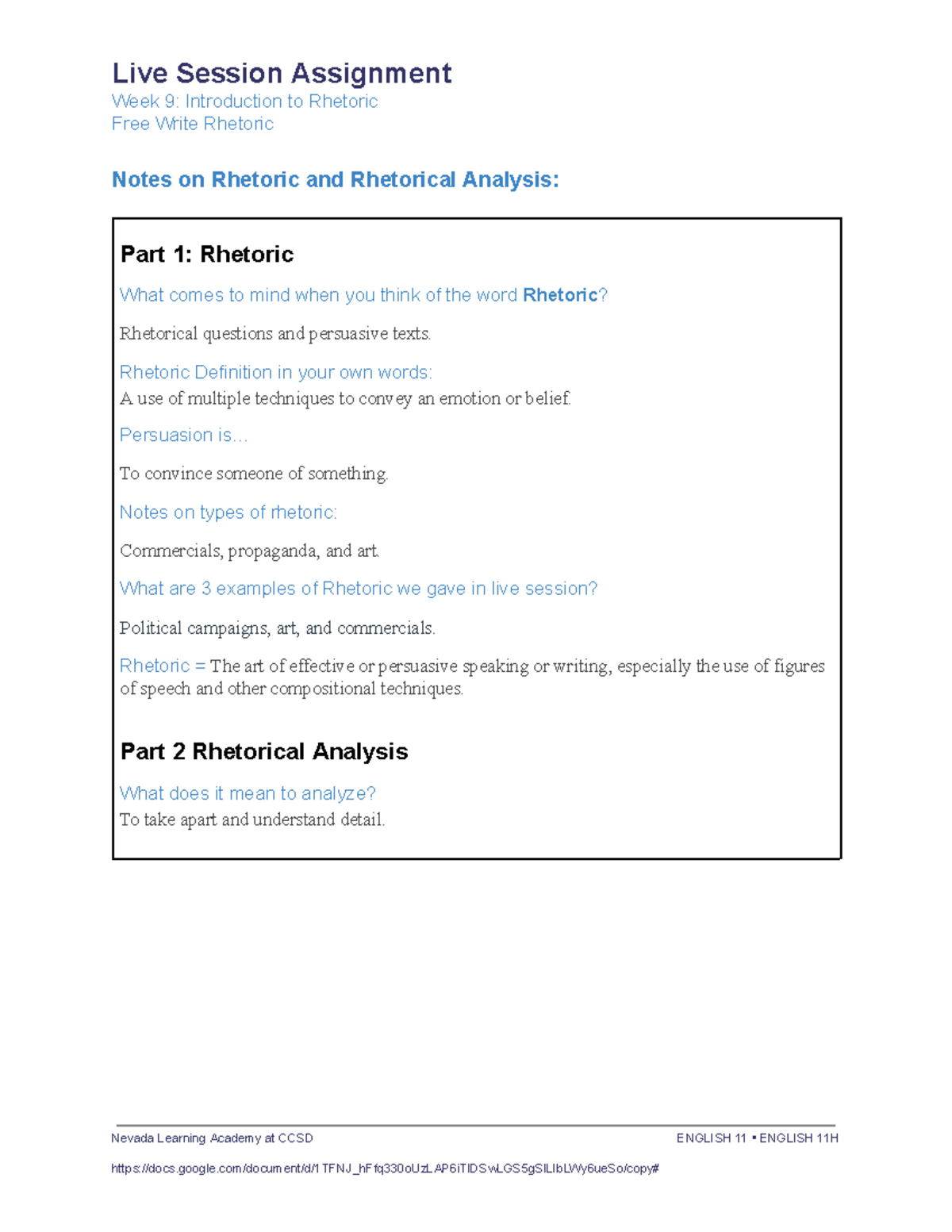 Live Session Assignment
Week 9: Introduction to Rhetoric
Free Write Rhetoric

Notes on Rhetoric and Rhetorical Analysis:

Part 1: Rhetoric

What comes to mind when you think of the word Rhetoric?

Rhetorical questions and persuasive texts.

Rhetoric Definition in your own words:
A use of multiple techniques to convey an emotion or belief.

Persuasion is…

To convince someone of something.

Notes on types of rhetoric:

Commercials, propaganda, and art.

What are 3 examples of Rhetoric we gave in live session?

Political campaigns, art, and commercials.

Rhetoric = The art of effective or persuasive speaking or writing, especially the use of figures of speech and other compositional techniques.

Part 2 Rhetorical Analysis

What does it mean to analyze?
To take apart and understand detail.

Nevada Learning Academy at CCSD ENGLISH 11 • ENGLISH 11H

https://docs.google.com/document/d/1TFNJ_hFfq330oUzLAP6iTIDSwLGS5gSILIbLWy6ueSo/copy#